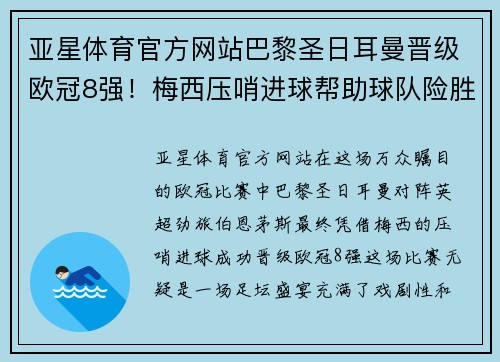 亚星体育官方网站巴黎圣日耳曼晋级欧冠8强！梅西压哨进球帮助球队险胜

亚星体育官方网站在这场万众瞩目的欧冠比赛中巴黎圣日耳曼对阵英超劲旅伯恩茅斯最终凭借梅西的压哨进球成功晋级欧冠8强这场比赛无疑是一场足坛盛宴充满了戏剧性和